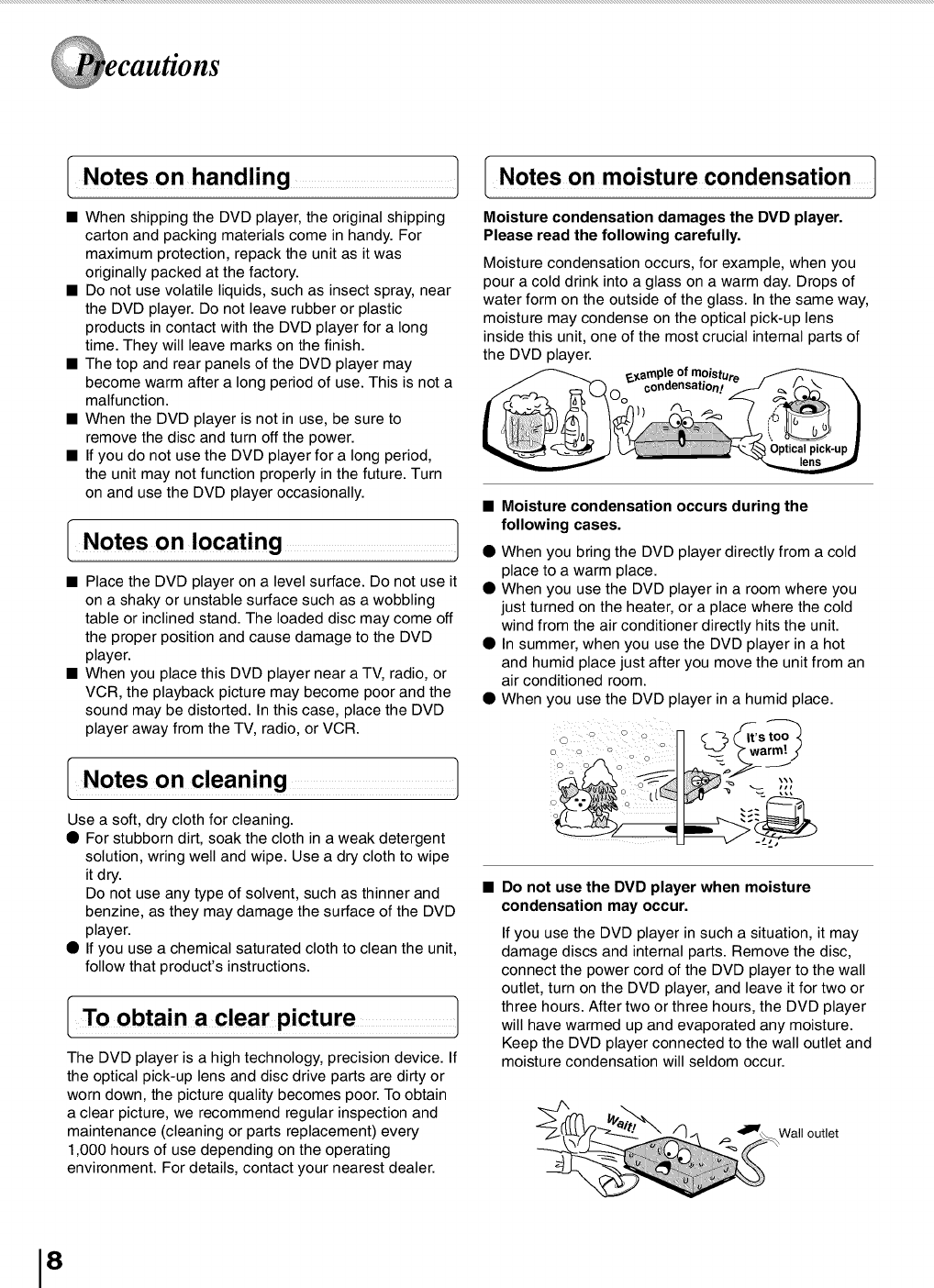 Precautions

Notes on handling

■ When shipping the DVD player, the original shipping carton and packing materials come in handy. For maximum protection, repack the unit as it was originally packed at the factory.
■ Do not use volatile liquids, such as insect spray, near the DVD player. Do not leave rubber or plastic products in contact with the DVD player for a long time. They will leave marks on the finish.
■ The top and rear panels of the DVD player may become warm after a long period of use. This is not a malfunction.
■ When the DVD player is not in use, be sure to remove the disc and turn off the power.
■ If you do not use the DVD player for a long period, the unit may not function properly in the future. Turn on and use the DVD player occasionally.

Notes on locating

■ Place the DVD player on a level surface. Do not use it on a shaky or unstable surface such as a wobbling table or inclined stand. The loaded disc may come off the proper position and cause damage to the DVD player.
■ When you place this DVD player near a TV, radio, or VCR, the playback picture may become poor and the sound may be distorted. In this case, place the DVD player away from the TV, radio, or VCR.

Notes on cleaning

Use a soft, dry cloth for cleaning.
● For stubborn dirt, soak the cloth in a weak detergent solution, wring well and wipe. Use a dry cloth to wipe it dry.
Do not use any type of solvent, such as thinner and benzine, as they may damage the surface of the DVD player.
● If you use a chemical saturated cloth to clean the unit, follow that product's instructions.

To obtain a clear picture

The DVD player is a high technology, precision device. If the optical pick-up lens and disc drive parts are dirty or worn down, the picture quality becomes poor. To obtain a clear picture, we recommend regular inspection and maintenance (cleaning or parts replacement) every 1,000 hours of use depending on the operating environment. For details, contact your nearest dealer.

Notes on moisture condensation

Moisture condensation damages the DVD player. Please read the following carefully.

Moisture condensation occurs, for example, when you pour a cold drink into a glass on a warm day. Drops of water form on the outside of the glass. In the same way, moisture may condense on the optical pick-up lens inside this unit, one of the most crucial internal parts of the DVD player.

Example of moisture condensation!

Optical pick-up lens

■ Moisture condensation occurs during the following cases.
● When you bring the DVD player directly from a cold place to a warm place.
● When you use the DVD player in a room where you just turned on the heater, or a place where the cold wind from the air conditioner directly hits the unit.
● In summer, when you use the DVD player in a hot and humid place just after you move the unit from an air conditioned room.
● When you use the DVD player in a humid place.

It's too warm!

■ Do not use the DVD player when moisture condensation may occur.
If you use the DVD player in such a situation, it may damage discs and internal parts. Remove the disc, connect the power cord of the DVD player to the wall outlet, turn on the DVD player, and leave it for two or three hours. After two or three hours, the DVD player will have warmed up and evaporated any moisture. Keep the DVD player connected to the wall outlet and moisture condensation will seldom occur.

Wait!

Wall outlet

8